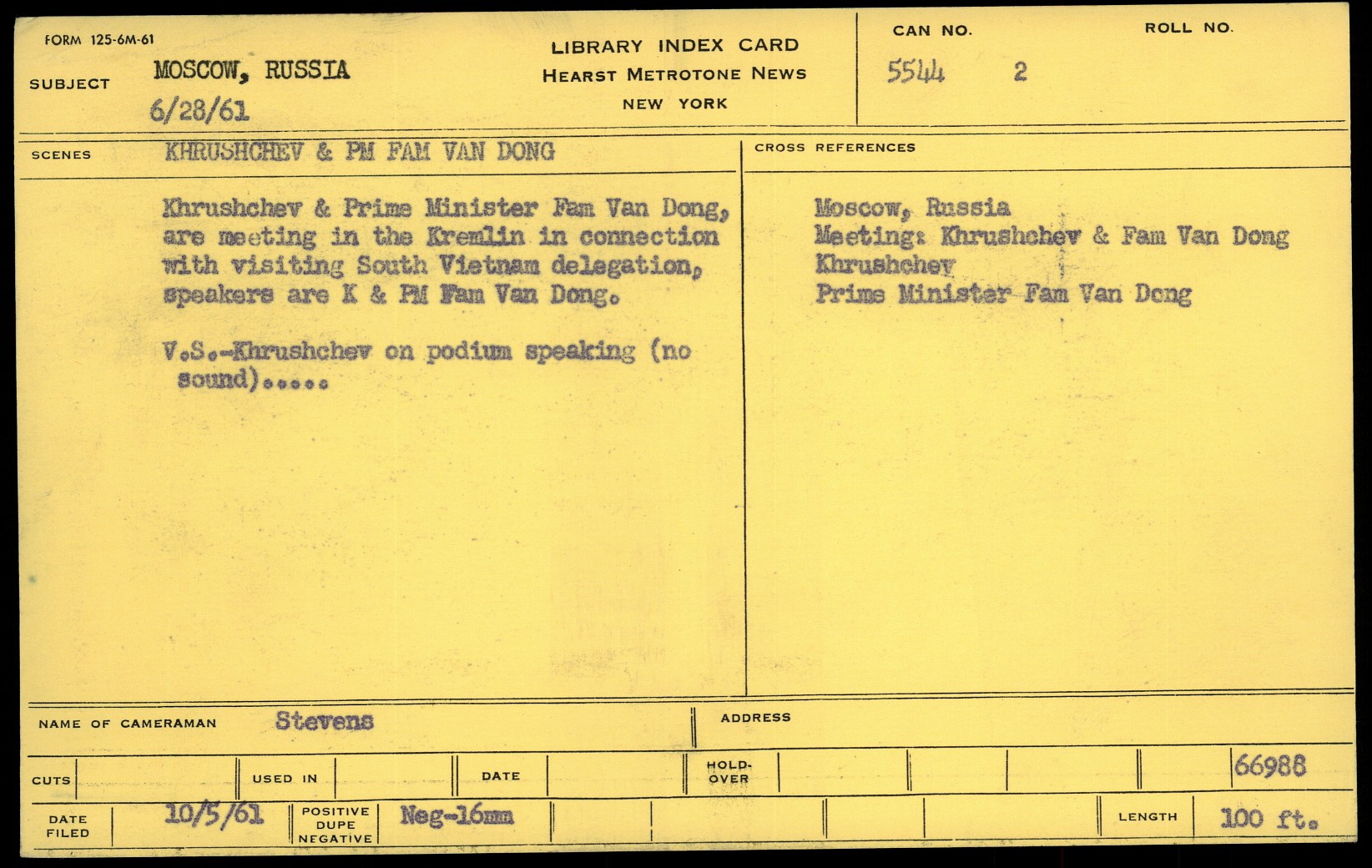 FORM 125-6M-61

SUBJECT MOSCOW, RUSSIA
6/28/61

LIBRARY INDEX CARD
HEARST METROTONE NEWS
NEW YORK

CAN NO. 5544 2

ROLL NO.

SCENES KHRUSHCHEV & PM FAM VAN DONG

Khrushchev & Prime Minister Fam Van Dong, are meeting in the Kremlin in connection with visiting South Vietnam delegation, speakers are K & PM Fam Van Dong.

V.S.-Khrushchev on podium speaking (no sound).....

CROSS REFERENCES

Moscow, Russia
Meeting: Khrushchev & Fam Van Dong
Khrushchev
Prime Minister Fam Van Dong

NAME OF CAMERAMAN Stevens

ADDRESS

CUTS

USED IN

DATE

HOLD-OVER

66988

DATE FILED 10/5/61

POSITIVE DUPE NEGATIVE Neg-16mm

LENGTH 100 ft.